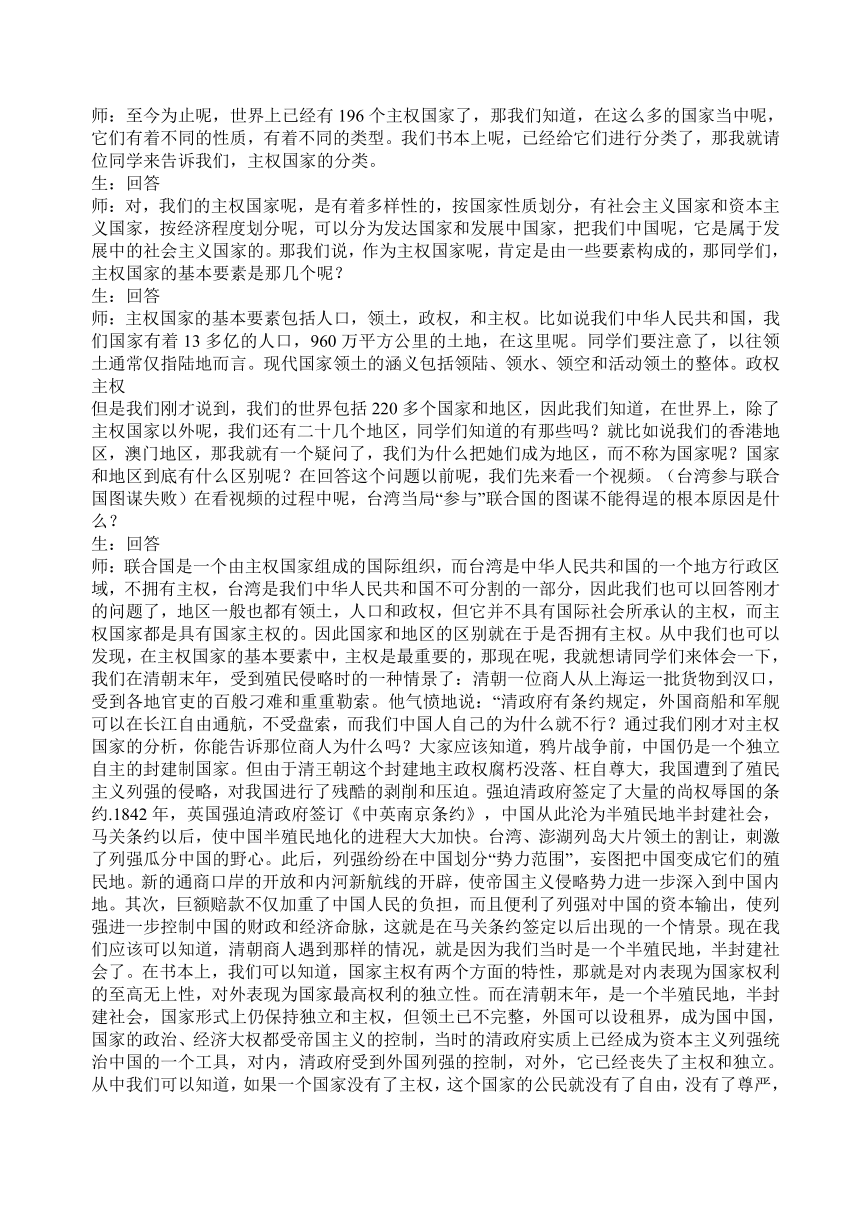 师：至今为止呢，世界上已经有 196 个主权国家了，那我们知道，在这么多的国家当中呢，它们有着不同的性质，有着不同的类型。我们书本上呢，已经给它们进行分类了，那我就请位同学来告诉我们，主权国家的分类。
生：回答
师：对，我们的主权国家呢，是有着多样性的，按国家性质划分，有社会主义国家和资本主义国家，按经济程度划分呢，可以分为发达国家和发展中国家，把我们中国呢，它是属于发展中的社会主义国家的。那我们说，作为主权国家呢，肯定是由一些要素构成的，那同学们，主权国家的基本要素是那几个呢？
生：回答
师：主权国家的基本要素包括人口，领土，政权，和主权。比如说我们中华人民共和国，我们国家有着 13 多亿的人口，960 万平方公里的土地，在这里呢。同学们要注意了，以往领土通常仅指陆地而言。现代国家领土的涵义包括领陆、领水、领空和活动领土的整体。政权
主权
但是我们刚才说到，我们的世界包括 220 多个国家和地区，因此我们知道，在世界上，除了主权国家以外呢，我们还有二十几个地区，同学们知道的有那些吗？就比如说我们的香港地区，澳门地区，那我就有一个疑问了，我们为什么把她们成为地区，而不称为国家呢？国家和地区到底有什么区别呢？在回答这个问题以前呢，我们先来看一个视频。（台湾参与联合国图谋失败）在看视频的过程中呢，台湾当局“参与”联合国的图谋不能得逞的根本原因是什么？
生：回答
师：联合国是一个由主权国家组成的国际组织，而台湾是中华人民共和国的一个地方行政区域，不拥有主权，台湾是我们中华人民共和国不可分割的一部分，因此我们也可以回答刚才的问题了，地区一般也都有领土，人口和政权，但它并不具有国际社会所承认的主权，而主权国家都是具有国家主权的。因此国家和地区的区别就在于是否拥有主权。从中我们也可以发现，在主权国家的基本要素中，主权是最重要的，那现在呢，我就想请同学们来体会一下，我们在清朝末年，受到殖民侵略时的一种情景了：清朝一位商人从上海运一批货物到汉口，受到各地官吏的百般刁难和重重勒索。他气愤地说：“清政府有条约规定，外国商船和军舰可以在长江自由通航，不受盘索，而我们中国人自己的为什么就不行？通过我们刚才对主权国家的分析，你能告诉那位商人为什么吗？大家应该知道，鸦片战争前，中国仍是一个独立自主的封建制国家。但由于清王朝这个封建地主政权腐朽没落、枉自尊大，我国遭到了殖民主义列强的侵略，对我国进行了残酷的剥削和压迫。强迫清政府签定了大量的尚权辱国的条约.1842 年，英国强迫清政府签订《中英南京条约》，中国从此沦为半殖民地半封建社会，马关条约以后，使中国半殖民地化的进程大大加快。台湾、澎湖列岛大片领土的割让，刺激了列强瓜分中国的野心。此后，列强纷纷在中国划分“势力范围”，妄图把中国变成它们的殖民地。新的通商口岸的开放和内河新航线的开辟，使帝国主义侵略势力进一步深入到中国内地。其次，巨额赔款不仅加重了中国人民的负担，而且便利了列强对中国的资本输出，使列强进一步控制中国的财政和经济命脉，这就是在马关条约签定以后出现的一个情景。现在我们应该可以知道，清朝商人遇到那样的情况，就是因为我们当时是一个半殖民地，半封建社会了。在书本上，我们可以知道，国家主权有两个方面的特性，那就是对内表现为国家权利的至高无上性，对外表现为国家最高权利的独立性。而在清朝末年，是一个半殖民地，半封建社会，国家形式上仍保持独立和主权，但领土已不完整，外国可以设租界，成为国中国，国家的政治、经济大权都受帝国主义的控制，当时的清政府实质上已经成为资本主义列强统治中国的一个工具，对内，清政府受到外国列强的控制，对外，它已经丧失了主权和独立。从中我们可以知道，如果一个国家没有了主权，这个国家的公民就没有了自由，没有了尊严，